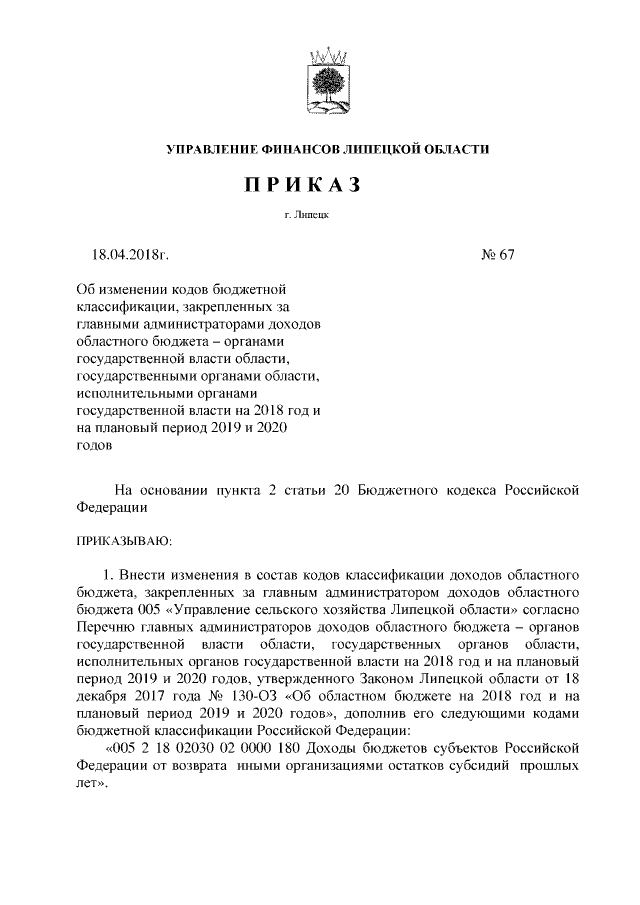 УПРАВЛЕНИЕ ФИНАНСОВ ЛИПЕЦКОЙ ОБЛАСТИ

ПРИКАЗ

г. Липецк

18.04.2018г.

№ 67

Об изменении кодов бюджетной классификации, закрепленных за главными администраторами доходов областного бюджета – органами государственной власти области, государственными органами области, исполнительными органами государственной власти на 2018 год и на плановый период 2019 и 2020 годов

На основании пункта 2 статьи 20 Бюджетного кодекса Российской Федерации

ПРИКАЗЫВАЮ:

1. Внести изменения в состав кодов классификации доходов областного бюджета, закрепленных за главным администратором доходов областного бюджета 005 «Управление сельского хозяйства Липецкой области» согласно Перечню главных администраторов доходов областного бюджета – органов государственной власти области, государственных органов области, исполнительных органов государственной власти на 2018 год и на плановый период 2019 и 2020 годов, утвержденного Законом Липецкой области от 18 декабря 2017 года № 130-ОЗ «Об областном бюджете на 2018 год и на плановый период 2019 и 2020 годов», дополнив его следующими кодами бюджетной классификации Российской Федерации:

«005 2 18 02030 02 0000 180 Доходы бюджетов субъектов Российской Федерации от возврата иными организациями остатков субсидий прошлых лет».